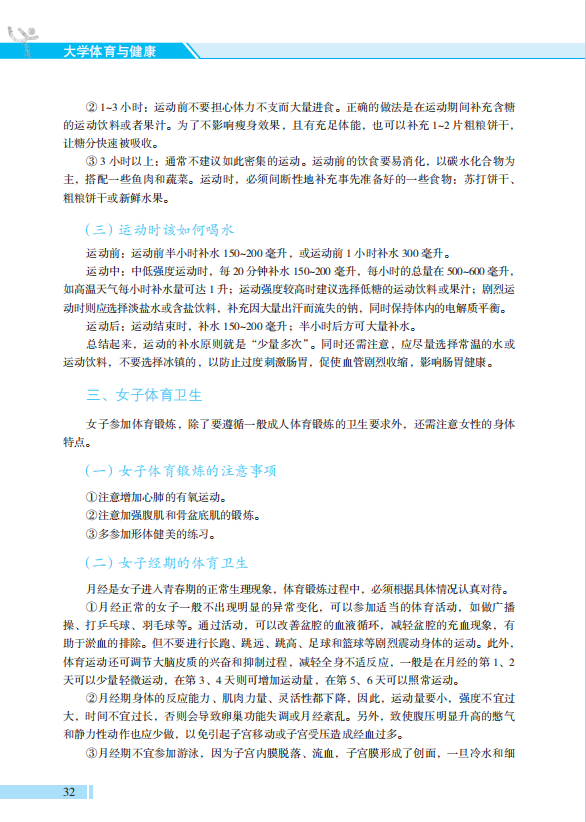 大学体育与健康

② 1~3 小时：运动前不要担心体力不支而大量进食。正确的做法是在运动期间补充含糖的运动饮料或者果汁。为了不影响瘦身效果，且有充足体能，也可以补充 1~2 片粗粮饼干，让糖分快速被吸收。

③ 3 小时以上：通常不建议如此密集的运动。运动前的饮食要易消化，以碳水化合物为主，搭配一些鱼肉和蔬菜。运动时，必须间断性地补充事先准备好的一些食物：苏打饼干、粗粮饼干或新鲜水果。

（三）运动时该如何喝水

运动前：运动前半小时补水 150~200 毫升，或运动前 1 小时补水 300 毫升。

运动中：中低强度运动时，每 20 分钟补水 150~200 毫升，每小时的总量在 500~600 毫升，如高温天气每小时补水量可达 1 升；运动强度较高时建议选择低糖的运动饮料或果汁；剧烈运动时则应选择淡盐水或含盐饮料，补充因大量出汗而流失的钠，同时保持体内的电解质平衡。

运动后：运动结束时，补水 150~200 毫升；半小时后方可大量补水。

总结起来，运动的补水原则就是“少量多次”。同时还需注意，应尽量选择常温的水或运动饮料，不要选择冰镇的，以防止过度刺激肠胃，促使血管剧烈收缩，影响肠胃健康。

三、女子体育卫生

女子参加体育锻炼，除了要遵循一般成人体育锻炼的卫生要求外，还需注意女性的身体特点。

（一）女子体育锻炼的注意事项

①注意增加心肺的有氧运动。
②注意加强腹肌和骨盆底肌的锻炼。
③多参加形体健美的练习。

（二）女子经期的体育卫生

月经是女子进入青春期的正常生理现象，体育锻炼过程中，必须根据具体情况认真对待。

①月经正常的女子一般不出现明显的异常变化，可以参加适当的体育活动，如做广播操、打乒乓球、羽毛球等。通过活动，可以改善盆腔的血液循环，减轻盆腔的充血现象，有助于淤血的排除。但不要进行长跑、跳远、跳高、足球和篮球等剧烈震动身体的运动。此外，体育运动还可调节大脑皮质的兴奋和抑制过程，减轻全身不适反应，一般是在月经的第 1、2 天可以少量轻微运动，在第 3、4 天则可增加运动量，在第 5、6 天可以照常运动。

②月经期身体的反应能力、肌肉力量、灵活性都下降，因此，运动量要小，强度不宜过大，时间不宜过长，否则会导致卵巢功能失调或月经紊乱。另外，致使腹压明显升高的憋气和静力性动作也应少做，以免引起子宫移动或子宫受压造成经血过多。

③月经期不宜参加游泳，因为子宫内膜脱落、流血，子宫膜形成了创面，一旦冷水和细

32